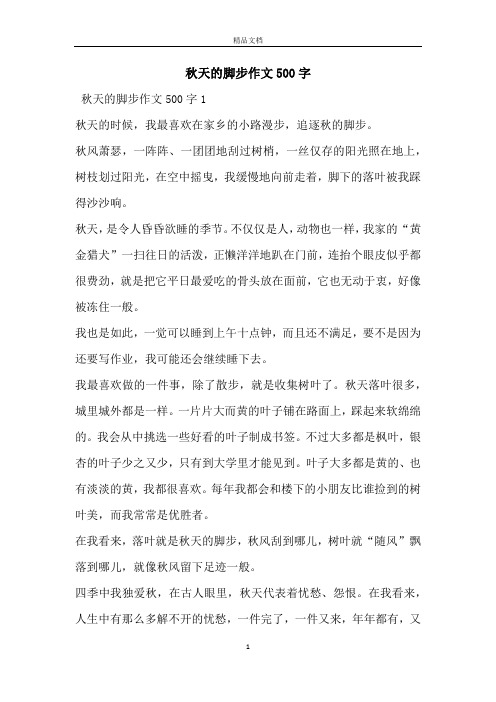 精品文档

秋天的脚步作文500字

秋天的脚步作文500字1

秋天的时候，我最喜欢在家乡的小路漫步，追逐秋的脚步。

秋风萧瑟，一阵阵、一团团地刮过树梢，一丝仅存的阳光照在地上，树枝划过阳光，在空中摇曳，我缓慢地向前走着，脚下的落叶被我踩得沙沙响。

秋天，是令人昏昏欲睡的季节。不仅仅是人，动物也一样，我家的“黄金猎犬”一扫往日的活泼，正懒洋洋地趴在门前，连抬个眼皮似乎都很费劲，就是把它平日最爱吃的骨头放在面前，它也无动于衷，好像被冻住一般。

我也是如此，一觉可以睡到上午十点钟，而且还不满足，要不是因为还要写作业，我可能还会继续睡下去。

我最喜欢做的一件事，除了散步，就是收集树叶了。秋天落叶很多，城里城外都是一样。一片片大而黄的叶子铺在路面上，踩起来软绵绵的。我会从中挑选一些好看的叶子制成书签。不过大多都是枫叶，银杏的叶子少之又少，只有到大学里才能见到。叶子大多都是黄的、也有淡淡的黄，我都很喜欢。每年我都会和楼下的小朋友比谁捡到的树叶美，而我常常是优胜者。

在我看来，落叶就是秋天的脚步，秋风刮到哪儿，树叶就“随风”飘落到哪儿，就像秋风留下足迹一般。

四季中我独爱秋，在古人眼里，秋天代表着忧愁、怨恨。在我看来，人生中有那么多解不开的忧愁，一件完了，一件又来，年年都有，又

1